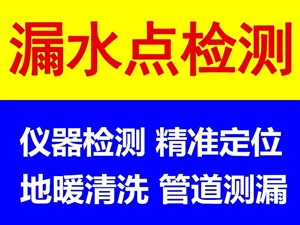 漏水点检测

仪器检测 精准定位
地暖清洗 管道测漏